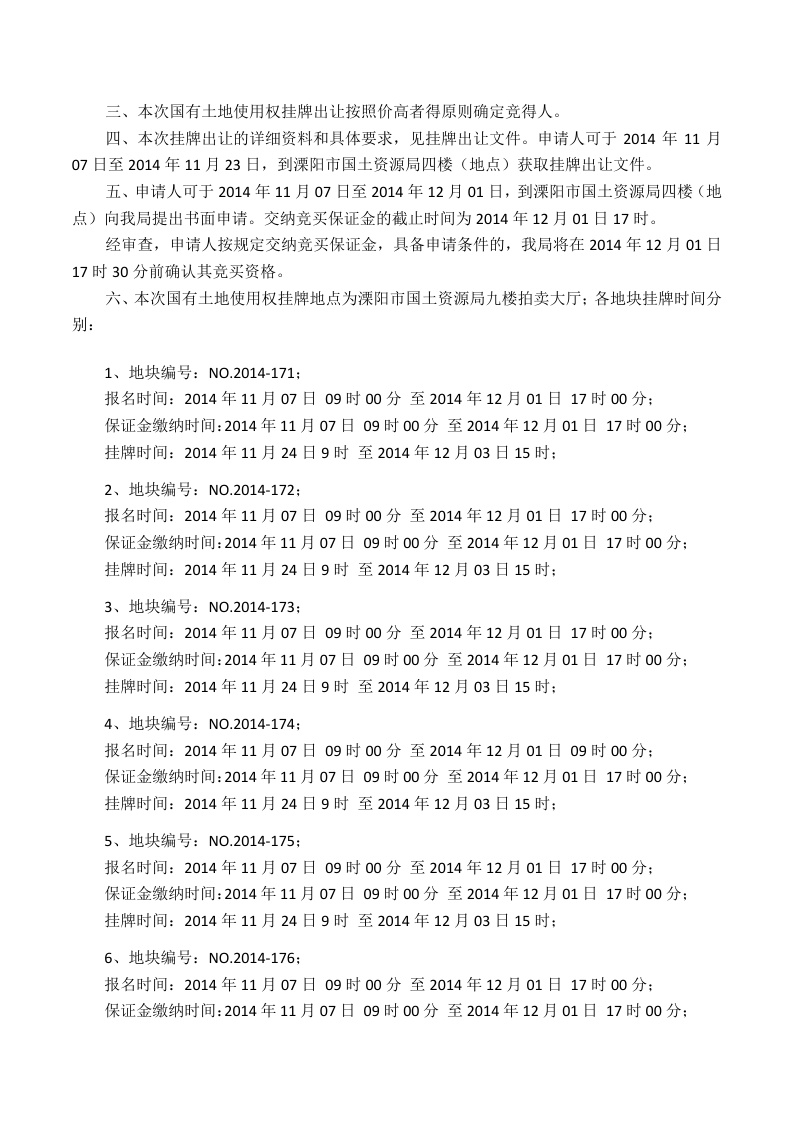 三、本次国有土地使用权挂牌出让按照价高者得原则确定竞得人。

四、本次挂牌出让的详细资料和具体要求，见挂牌出让文件。申请人可于 2014 年 11 月 07 日至 2014 年 11 月 23 日，到溧阳市国土资源局四楼（地点）获取挂牌出让文件。

五、申请人可于 2014 年 11 月 07 日至 2014 年 12 月 01 日，到溧阳市国土资源局四楼（地点）向我局提出书面申请。交纳竞买保证金的截止时间为 2014 年 12 月 01 日 17 时。

经审查，申请人按规定交纳竞买保证金，具备申请条件的，我局将在 2014 年 12 月 01 日 17 时 30 分前确认其竞买资格。

六、本次国有土地使用权挂牌地点为溧阳市国土资源局九楼拍卖大厅；各地块挂牌时间分别：

1、地块编号：NO.2014-171；
报名时间：2014 年 11 月 07 日 09 时 00 分 至 2014 年 12 月 01 日 17 时 00 分；
保证金缴纳时间：2014 年 11 月 07 日 09 时 00 分 至 2014 年 12 月 01 日 17 时 00 分；
挂牌时间：2014 年 11 月 24 日 9 时 至 2014 年 12 月 03 日 15 时；

2、地块编号：NO.2014-172；
报名时间：2014 年 11 月 07 日 09 时 00 分 至 2014 年 12 月 01 日 17 时 00 分；
保证金缴纳时间：2014 年 11 月 07 日 09 时 00 分 至 2014 年 12 月 01 日 17 时 00 分；
挂牌时间：2014 年 11 月 24 日 9 时 至 2014 年 12 月 03 日 15 时；

3、地块编号：NO.2014-173；
报名时间：2014 年 11 月 07 日 09 时 00 分 至 2014 年 12 月 01 日 17 时 00 分；
保证金缴纳时间：2014 年 11 月 07 日 09 时 00 分 至 2014 年 12 月 01 日 17 时 00 分；
挂牌时间：2014 年 11 月 24 日 9 时 至 2014 年 12 月 03 日 15 时；

4、地块编号：NO.2014-174；
报名时间：2014 年 11 月 07 日 09 时 00 分 至 2014 年 12 月 01 日 09 时 00 分；
保证金缴纳时间：2014 年 11 月 07 日 09 时 00 分 至 2014 年 12 月 01 日 17 时 00 分；
挂牌时间：2014 年 11 月 24 日 9 时 至 2014 年 12 月 03 日 15 时；

5、地块编号：NO.2014-175；
报名时间：2014 年 11 月 07 日 09 时 00 分 至 2014 年 12 月 01 日 17 时 00 分；
保证金缴纳时间：2014 年 11 月 07 日 09 时 00 分 至 2014 年 12 月 01 日 17 时 00 分；
挂牌时间：2014 年 11 月 24 日 9 时 至 2014 年 12 月 03 日 15 时；

6、地块编号：NO.2014-176；
报名时间：2014 年 11 月 07 日 09 时 00 分 至 2014 年 12 月 01 日 17 时 00 分；
保证金缴纳时间：2014 年 11 月 07 日 09 时 00 分 至 2014 年 12 月 01 日 17 时 00 分；